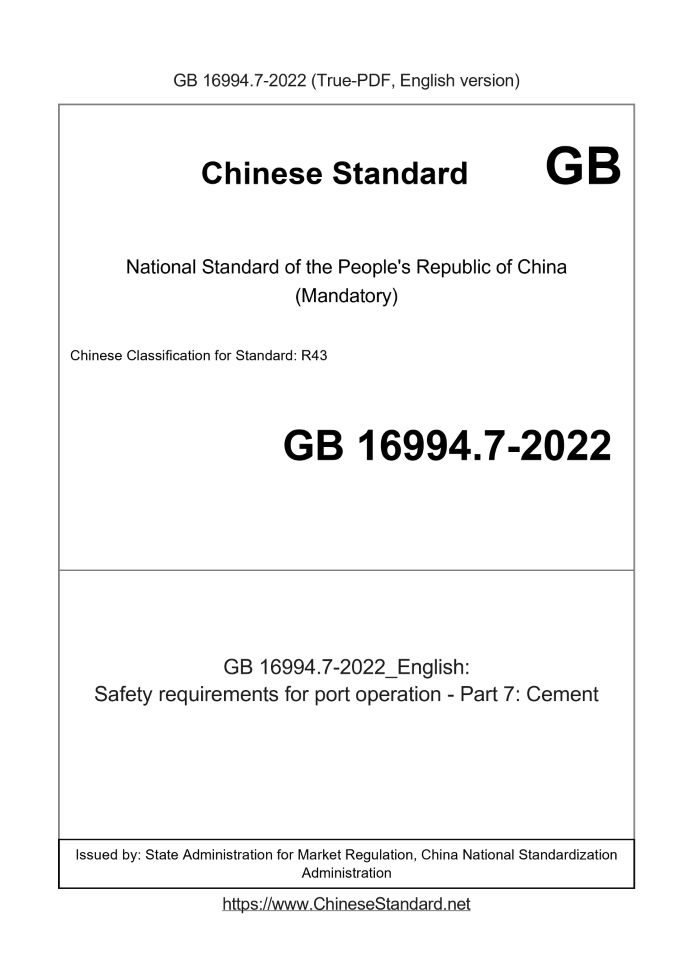 GB 16994.7-2022 (True-PDF, English version)

Chinese Standard GB

National Standard of the People's Republic of China (Mandatory)

Chinese Classification for Standard: R43

GB 16994.7-2022

GB 16994.7-2022_English: Safety requirements for port operation - Part 7: Cement

Issued by: State Administration for Market Regulation, China National Standardization Administration

https://www.ChineseStandard.net